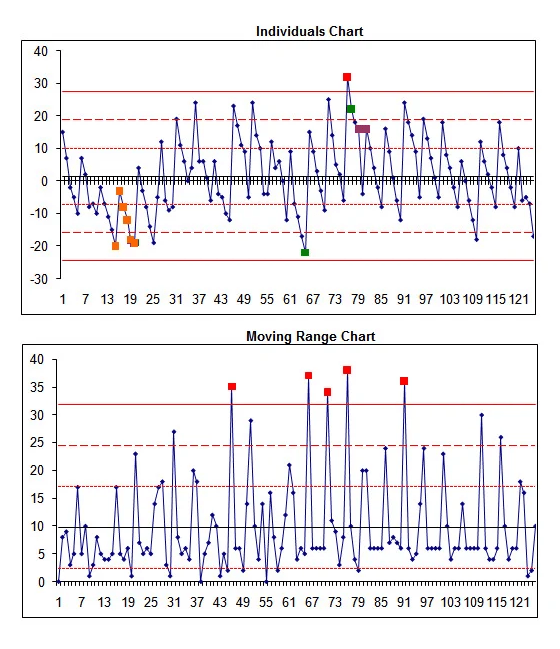 Individuals Chart

40
30
20
10
0
-10
-20
-30

1 7 13 19 25 31 37 43 49 55 61 67 73 79 85 91 97 103 109 115 121

Moving Range Chart

40
35
30
25
20
15
10
5
0

1 7 13 19 25 31 37 43 49 55 61 67 73 79 85 91 97 103 109 115 121